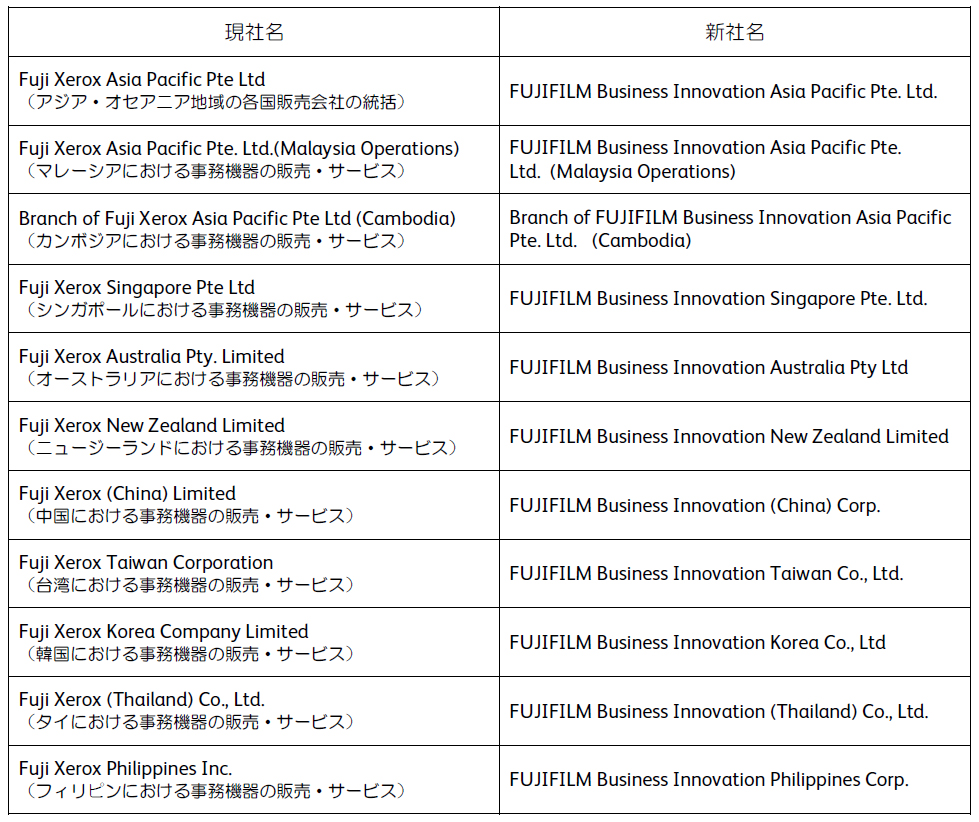 | 現社名 | 新社名 |
|---|---|
| Fuji Xerox Asia Pacific Pte Ltd （アジア・オセアニア地域の各国販売会社の統括） | FUJIFILM Business Innovation Asia Pacific Pte. Ltd. |
| Fuji Xerox Asia Pacific Pte. Ltd.(Malaysia Operations) （マレーシアにおける事務機器の販売・サービス） | FUJIFILM Business Innovation Asia Pacific Pte. Ltd. (Malaysia Operations) |
| Branch of Fuji Xerox Asia Pacific Pte Ltd (Cambodia) （カンボジアにおける事務機器の販売・サービス） | Branch of FUJIFILM Business Innovation Asia Pacific Pte. Ltd. (Cambodia) |
| Fuji Xerox Singapore Pte Ltd （シンガポールにおける事務機器の販売・サービス） | FUJIFILM Business Innovation Singapore Pte. Ltd. |
| Fuji Xerox Australia Pty. Limited （オーストラリアにおける事務機器の販売・サービス） | FUJIFILM Business Innovation Australia Pty Ltd |
| Fuji Xerox New Zealand Limited （ニュージーランドにおける事務機器の販売・サービス） | FUJIFILM Business Innovation New Zealand Limited |
| Fuji Xerox (China) Limited （中国における事務機器の販売・サービス） | FUJIFILM Business Innovation (China) Corp. |
| Fuji Xerox Taiwan Corporation （台湾における事務機器の販売・サービス） | FUJIFILM Business Innovation Taiwan Co., Ltd. |
| Fuji Xerox Korea Company Limited （韓国における事務機器の販売・サービス） | FUJIFILM Business Innovation Korea Co., Ltd |
| Fuji Xerox (Thailand) Co., Ltd. （タイにおける事務機器の販売・サービス） | FUJIFILM Business Innovation (Thailand) Co., Ltd. |
| Fuji Xerox Philippines Inc. （フィリピンにおける事務機器の販売・サービス） | FUJIFILM Business Innovation Philippines Corp. |